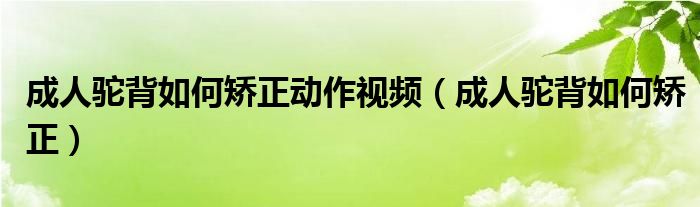 成人驼背如何矫正动作视频（成人驼背如何矫正）